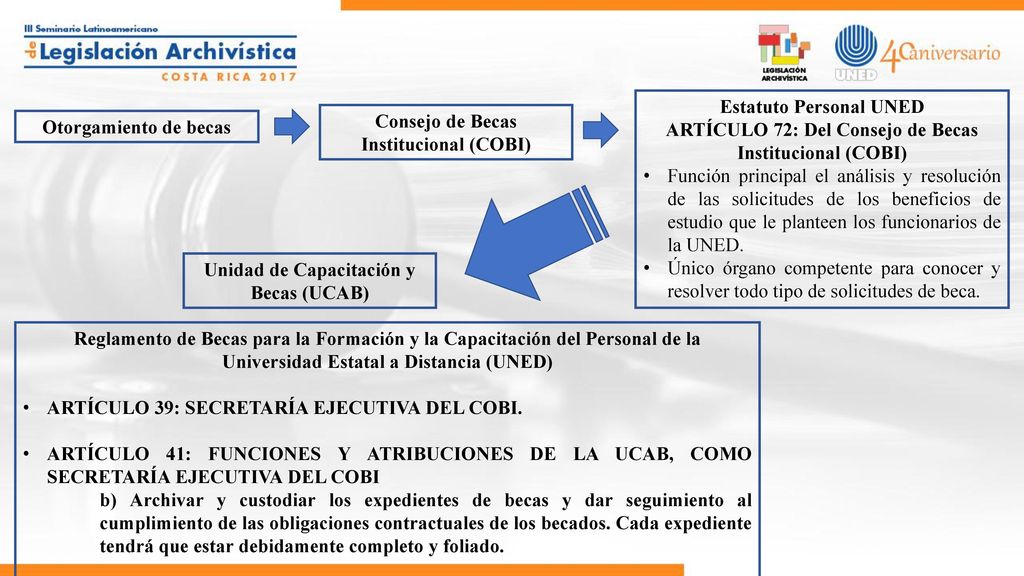 III Seminario Latinoamericano de Legislación Archivística
COSTA RICA 2017

LEGISLACIÓN ARCHIVÍSTICA

UNED 40 aniversario

Otorgamiento de becas

Consejo de Becas Institucional (COBI)

Estatuto Personal UNED
ARTÍCULO 72: Del Consejo de Becas Institucional (COBI)
• Función principal el análisis y resolución de las solicitudes de los beneficios de estudio que le planteen los funcionarios de la UNED.
• Único órgano competente para conocer y resolver todo tipo de solicitudes de beca.

Unidad de Capacitación y Becas (UCAB)

Reglamento de Becas para la Formación y la Capacitación del Personal de la Universidad Estatal a Distancia (UNED)

• ARTÍCULO 39: SECRETARÍA EJECUTIVA DEL COBI.

• ARTÍCULO 41: FUNCIONES Y ATRIBUCIONES DE LA UCAB, COMO SECRETARÍA EJECUTIVA DEL COBI
b) Archivar y custodiar los expedientes de becas y dar seguimiento al cumplimiento de las obligaciones contractuales de los becados. Cada expediente tendrá que estar debidamente completo y foliado.